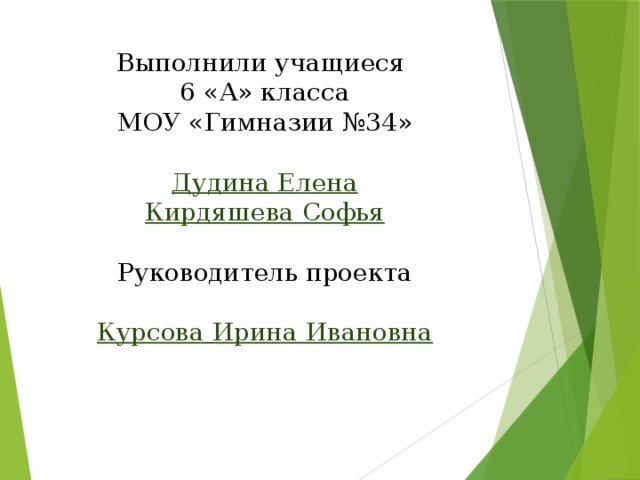 Выполнили учащиеся
6 «А» класса
МОУ «Гимназии №34»

Дудина Елена
Кирдяшева Софья

Руководитель проекта

Курсова Ирина Ивановна